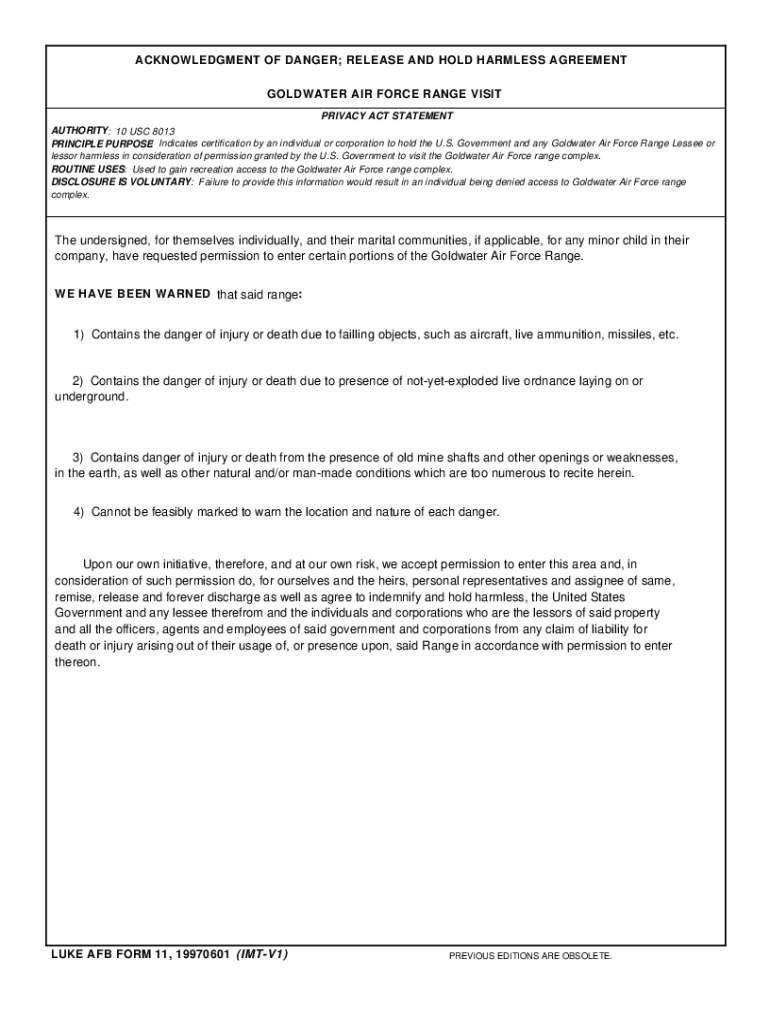 ACKNOWLEDGMENT OF DANGER; RELEASE AND HOLD HARMLESS AGREEMENT

GOLDWATER AIR FORCE RANGE VISIT

PRIVACY ACT STATEMENT

AUTHORITY: 10 USC 8013
PRINCIPLE PURPOSE: Indicates certification by an individual or corporation to hold the U.S. Government and any Goldwater Air Force Range Lessee or lessor harmless in consideration of permission granted by the U.S. Government to visit the Goldwater Air Force range complex.
ROUTINE USES: Used to gain recreation access to the Goldwater Air Force range complex.
DISCLOSURE IS VOLUNTARY: Failure to provide this information would result in an individual being denied access to Goldwater Air Force range complex.

The undersigned, for themselves individually, and their marital communities, if applicable, for any minor child in their company, have requested permission to enter certain portions of the Goldwater Air Force Range.

WE HAVE BEEN WARNED that said range:

1) Contains the danger of injury or death due to failling objects, such as aircraft, live ammunition, missiles, etc.

2) Contains the danger of injury or death due to presence of not-yet-exploded live ordnance laying on or underground.

3) Contains danger of injury or death from the presence of old mine shafts and other openings or weaknesses, in the earth, as well as other natural and/or man-made conditions which are too numerous to recite herein.

4) Cannot be feasibly marked to warn the location and nature of each danger.

Upon our own initiative, therefore, and at our own risk, we accept permission to enter this area and, in consideration of such permission do, for ourselves and the heirs, personal representatives and assignee of same, remise, release and forever discharge as well as agree to indemnify and hold harmless, the United States Government and any lessee therefrom and the individuals and corporations who are the lessors of said property and all the officers, agents and employees of said government and corporations from any claim of liability for death or injury arising out of their usage of, or presence upon, said Range in accordance with permission to enter thereon.

LUKE AFB FORM 11, 19970601 (IMT-V1)

PREVIOUS EDITIONS ARE OBSOLETE.